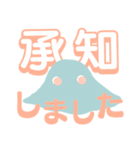 承知
しました